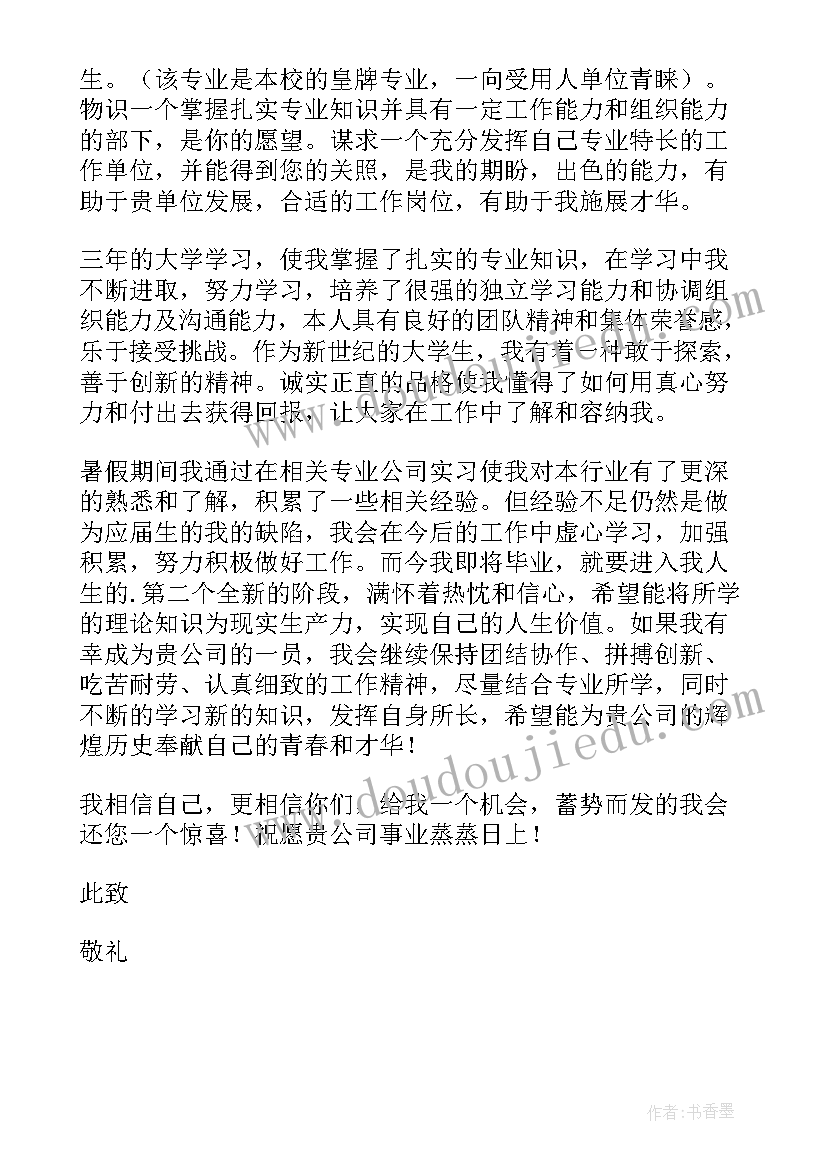 生。（该专业是本校的皇牌专业，一向受用人单位青睐）。物识一个掌握扎实专业知识并具有一定工作能力和组织能力的部下，是你的愿望。谋求一个充分发挥自己专业特长的工作单位，并能得到您的关照，是我的期盼，出色的能力，有助于贵单位发展，合适的工作岗位，有助于我施展才华。

三年的大学学习，使我掌握了扎实的专业知识，在学习中我不断进取，努力学习，培养了很强的独立学习能力和协调组织能力及沟通能力，本人具有良好的团队精神和集体荣誉感，乐于接受挑战。作为新世纪的大学生，我有着一种敢于探索，善于创新的精神。诚实正直的品格使我懂得了如何用真心努力和付出去获得回报，让大家在工作中了解和容纳我。

暑假期间我通过在相关专业公司实习使我对本行业有了更深的熟悉和了解，积累了一些相关经验。但经验不足仍然是做为应届生的我的缺陷，我会在今后的工作中虚心学习，加强积累，努力积极做好工作。而今我即将毕业，就要进入我人生的.第二个全新的阶段，满怀着热忱和信心，希望能将所学的理论知识为现实生产力，实现自己的人生价值。如果我有幸成为贵公司的一员，我会继续保持团结协作、拼搏创新、吃苦耐劳、认真细致的工作精神，尽量结合专业所学，同时不断的学习新的知识，发挥自身所长，希望能为贵公司的辉煌历史奉献自己的青春和才华！

我相信自己，更相信你们。给我一个机会，蓄势而发的我会还您一个惊喜！祝愿贵公司事业蒸蒸日上！

此致

敬礼

www.doudoujiedu.com

作者：书香墨